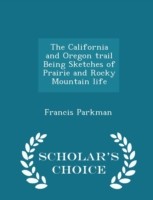 The California and Oregon trail Being Sketches of Prairie and Rocky Mountain life

Francis Parkman

SCHOLAR'S CHOICE